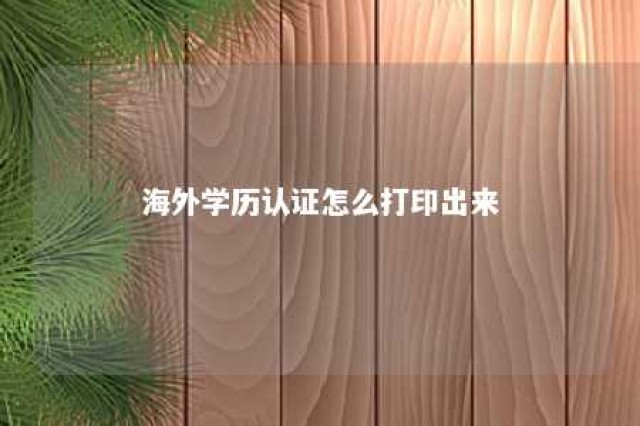 海外学历认证怎么打印出来